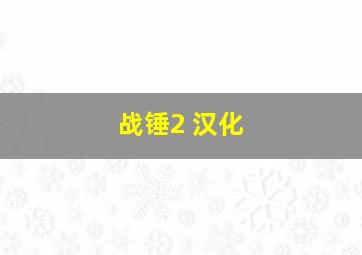 战锤2 汉化